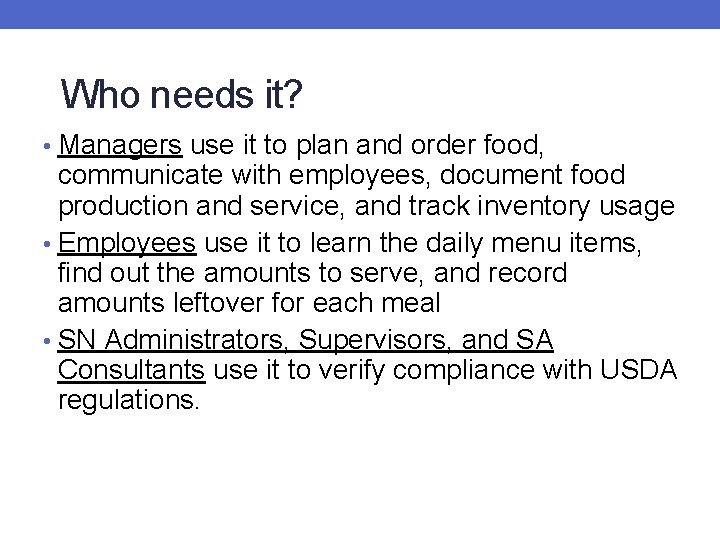 Who needs it?

• Managers use it to plan and order food, communicate with employees, document food production and service, and track inventory usage

• Employees use it to learn the daily menu items, find out the amounts to serve, and record amounts leftover for each meal

• SN Administrators, Supervisors, and SA Consultants use it to verify compliance with USDA regulations.